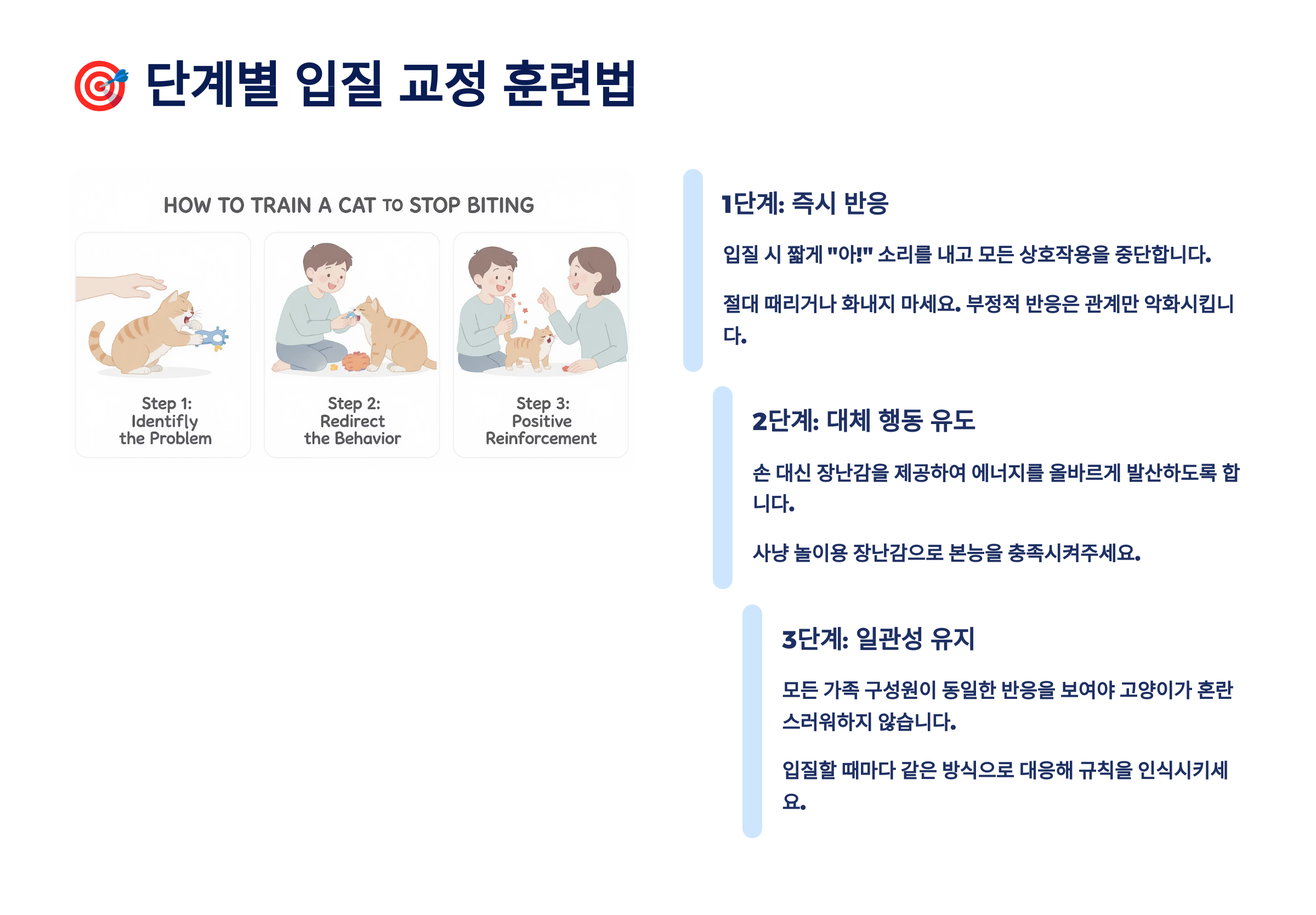 🎯 단계별 입질 교정 훈련법

HOW TO TRAIN A CAT TO STOP BITING

Step 1:
Identifly
the Problem

Step 2:
Redirect
the Behavior

Step 3:
Positive
Reinforcement

1단계: 즉시 반응

입질 시 짧게 "아!" 소리를 내고 모든 상호작용을 중단합니다.

절대 때리거나 화내지 마세요. 부정적 반응은 관계만 악화시킵니다.

2단계: 대체 행동 유도

손 대신 장난감을 제공하여 에너지를 올바르게 발산하도록 합니다.

사냥 놀이용 장난감으로 본능을 충족시켜주세요.

3단계: 일관성 유지

모든 가족 구성원이 동일한 반응을 보여야 고양이가 혼란스러워하지 않습니다.

입질할 때마다 같은 방식으로 대응해 규칙을 인식시키세요.